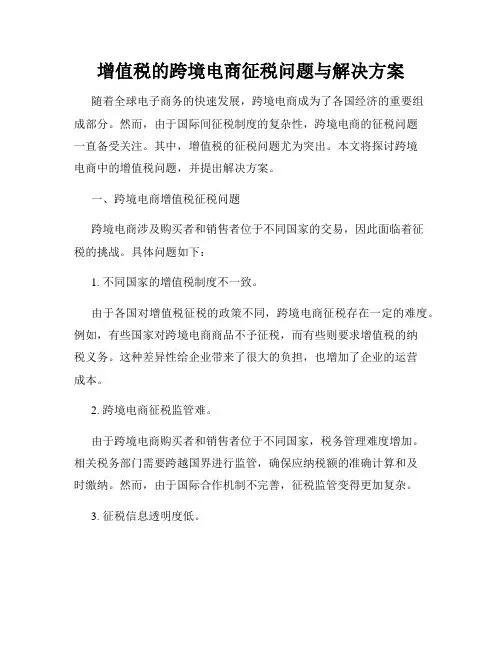 增值税的跨境电商征税问题与解决方案

随着全球电子商务的快速发展，跨境电商成为了各国经济的重要组成部分。然而，由于国际间征税制度的复杂性，跨境电商的征税问题一直备受关注。其中，增值税的征税问题尤为突出。本文将探讨跨境电商中的增值税问题，并提出解决方案。

一、跨境电商增值税征税问题

跨境电商涉及购买者和销售者位于不同国家的交易，因此面临着征税的挑战。具体问题如下：

1. 不同国家的增值税制度不一致。

由于各国对增值税征税的政策不同，跨境电商征税存在一定的难度。例如，有些国家对跨境电商商品不予征税，而有些则要求增值税的纳税义务。这种差异性给企业带来了很大的负担，也增加了企业的运营成本。

2. 跨境电商征税监管难。

由于跨境电商购买者和销售者位于不同国家，税务管理难度增加。相关税务部门需要跨越国界进行监管，确保应纳税额的准确计算和及时缴纳。然而，由于国际合作机制不完善，征税监管变得更加复杂。

3. 征税信息透明度低。